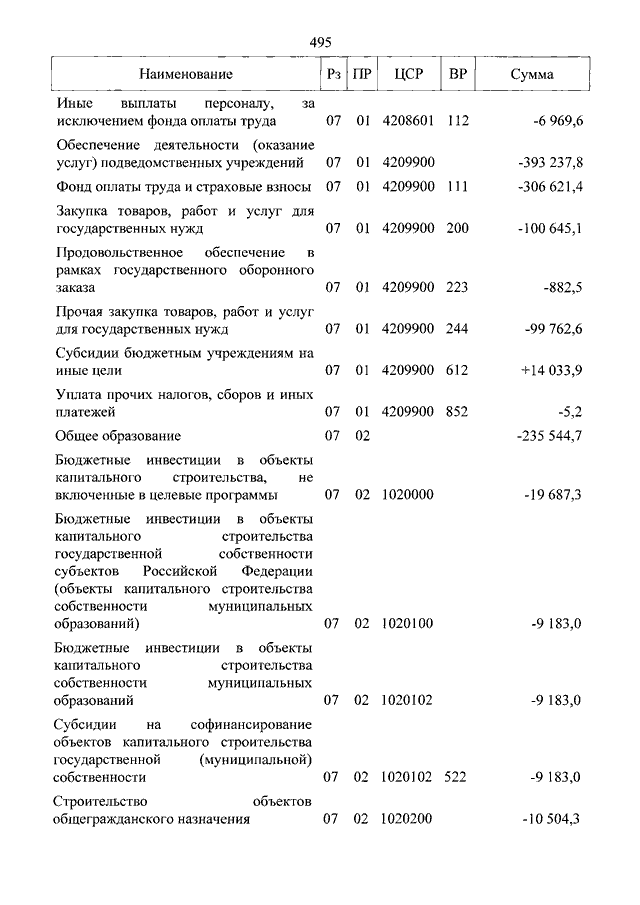 495

| Наименование | Рз | ПР | ЦСР | ВР | Сумма |
|---|---|---|---|---|---|
| Иные выплаты персоналу, за исключением фонда оплаты труда | 07 | 01 | 4208601 | 112 | -6 969,6 |
| Обеспечение деятельности (оказание услуг) подведомственных учреждений | 07 | 01 | 4209900 | | -393 237,8 |
| Фонд оплаты труда и страховые взносы | 07 | 01 | 4209900 | 111 | -306 621,4 |
| Закупка товаров, работ и услуг для государственных нужд | 07 | 01 | 4209900 | 200 | -100 645,1 |
| Продовольственное обеспечение в рамках государственного оборонного заказа | 07 | 01 | 4209900 | 223 | -882,5 |
| Прочая закупка товаров, работ и услуг для государственных нужд | 07 | 01 | 4209900 | 244 | -99 762,6 |
| Субсидии бюджетным учреждениям на иные цели | 07 | 01 | 4209900 | 612 | +14 033,9 |
| Уплата прочих налогов, сборов и иных платежей | 07 | 01 | 4209900 | 852 | -5,2 |
| Общее образование | 07 | 02 | | | -235 544,7 |
| Бюджетные инвестиции в объекты капитального строительства, не включенные в целевые программы | 07 | 02 | 1020000 | | -19 687,3 |
| Бюджетные инвестиции в объекты капитального строительства государственной собственности субъектов Российской Федерации (объекты капитального строительства собственности муниципальных образований) | 07 | 02 | 1020100 | | -9 183,0 |
| Бюджетные инвестиции в объекты капитального строительства собственности муниципальных образований | 07 | 02 | 1020102 | | -9 183,0 |
| Субсидии на софинансирование объектов капитального строительства государственной (муниципальной) собственности | 07 | 02 | 1020102 | 522 | -9 183,0 |
| Строительство объектов общегражданского назначения | 07 | 02 | 1020200 | | -10 504,3 |